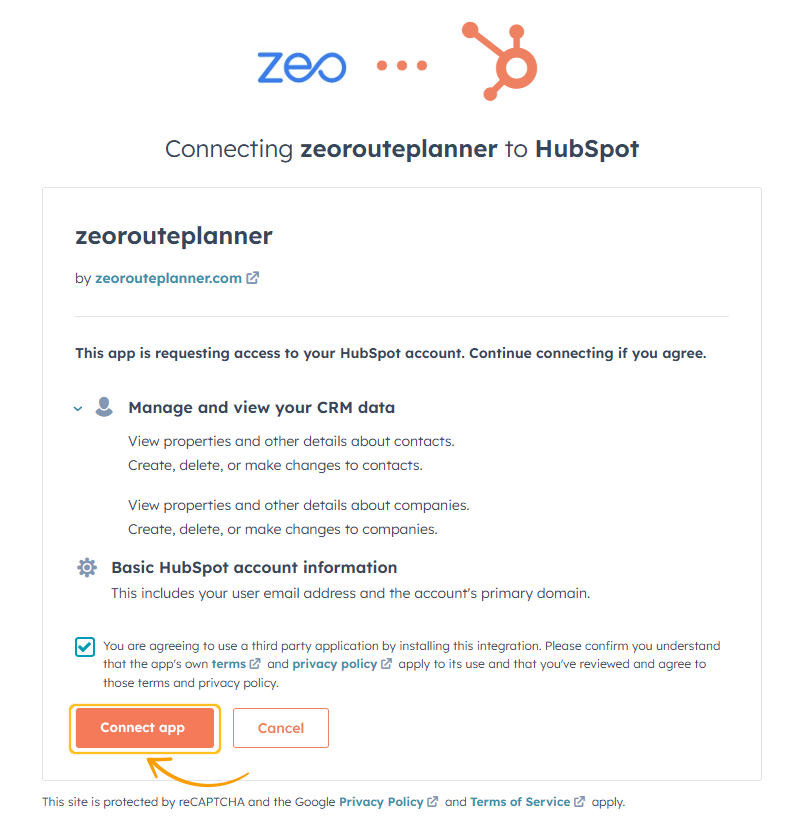 zeo

Connecting zeorouteplanner to HubSpot

zeorouteplanner

by zeorouteplanner.com

This app is requesting access to your HubSpot account. Continue connecting if you agree.

Manage and view your CRM data

View properties and other details about contacts.
Create, delete, or make changes to contacts.

View properties and other details about companies.
Create, delete, or make changes to companies.

Basic HubSpot account information
This includes your user email address and the account's primary domain.

You are agreeing to use a third party application by installing this integration. Please confirm you understand that the app's own terms and privacy policy apply to its use and that you've reviewed and agree to those terms and privacy policy.

Connect app
Cancel

This site is protected by reCAPTCHA and the Google Privacy Policy and Terms of Service apply.